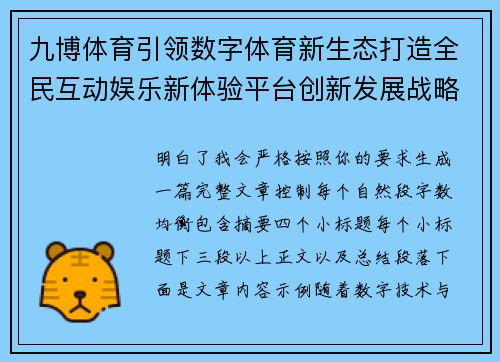 九博体育引领数字体育新生态打造全民互动娱乐新体验平台创新发展战略

明白了我会严格按照你的要求生成一篇完整文章控制每个自然段字数均衡包含摘要四个小标题每个小标题下三段以上正文以及总结段落下面是文章内容示例随着数字技术与